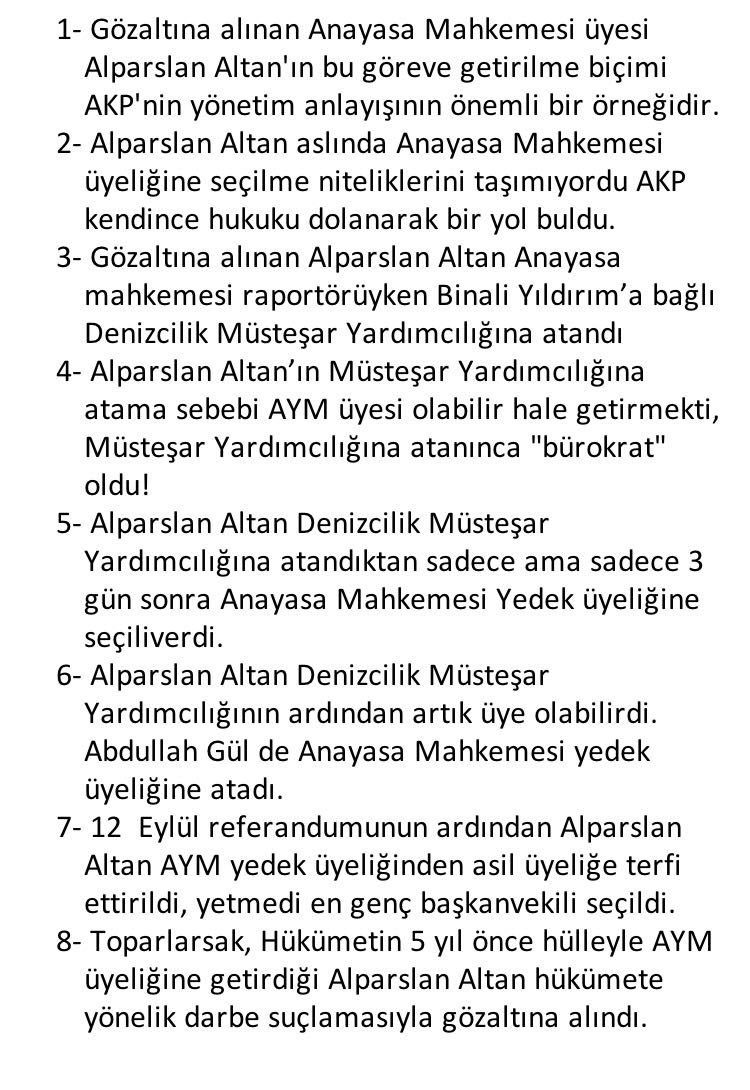 1- Gözaltına alınan Anayasa Mahkemesi üyesi Alparslan Altan'ın bu göreve getirilme biçimi AKP'nin yönetim anlayışının önemli bir örneğidir.
2- Alparslan Altan aslında Anayasa Mahkemesi üyeliğine seçilme niteliklerini taşımıyordu AKP kendince hukuku dolanarak bir yol buldu.
3- Gözaltına alınan Alparslan Altan Anayasa mahkemesi raportörüyken Binali Yıldırım’a bağlı Denizcilik Müsteşar Yardımcılığına atandı
4- Alparslan Altan’ın Müsteşar Yardımcılığına atama sebebi AYM üyesi olabilir hale getirmekti, Müsteşar Yardımcılığına atanınca "bürokrat" oldu!
5- Alparslan Altan Denizcilik Müsteşar Yardımcılığına atandıktan sadece ama sadece 3 gün sonra Anayasa Mahkemesi Yedek üyeliğine seçiliverdi.
6- Alparslan Altan Denizcilik Müsteşar Yardımcılığının ardından artık üye olabilirdi. Abdullah Gül de Anayasa Mahkemesi yedek üyeliğine atadı.
7- 12 Eylül referandumunun ardından Alparslan Altan AYM yedek üyeliğinden asil üyeliğe terfi ettirildi, yetmedi en genç başkanvekili seçildi.
8- Toparlarsak, Hükümetin 5 yıl önce hülleyle AYM üyeliğine getirdiği Alparslan Altan hükümete yönelik darbe suçlamasıyla gözaltına alındı.